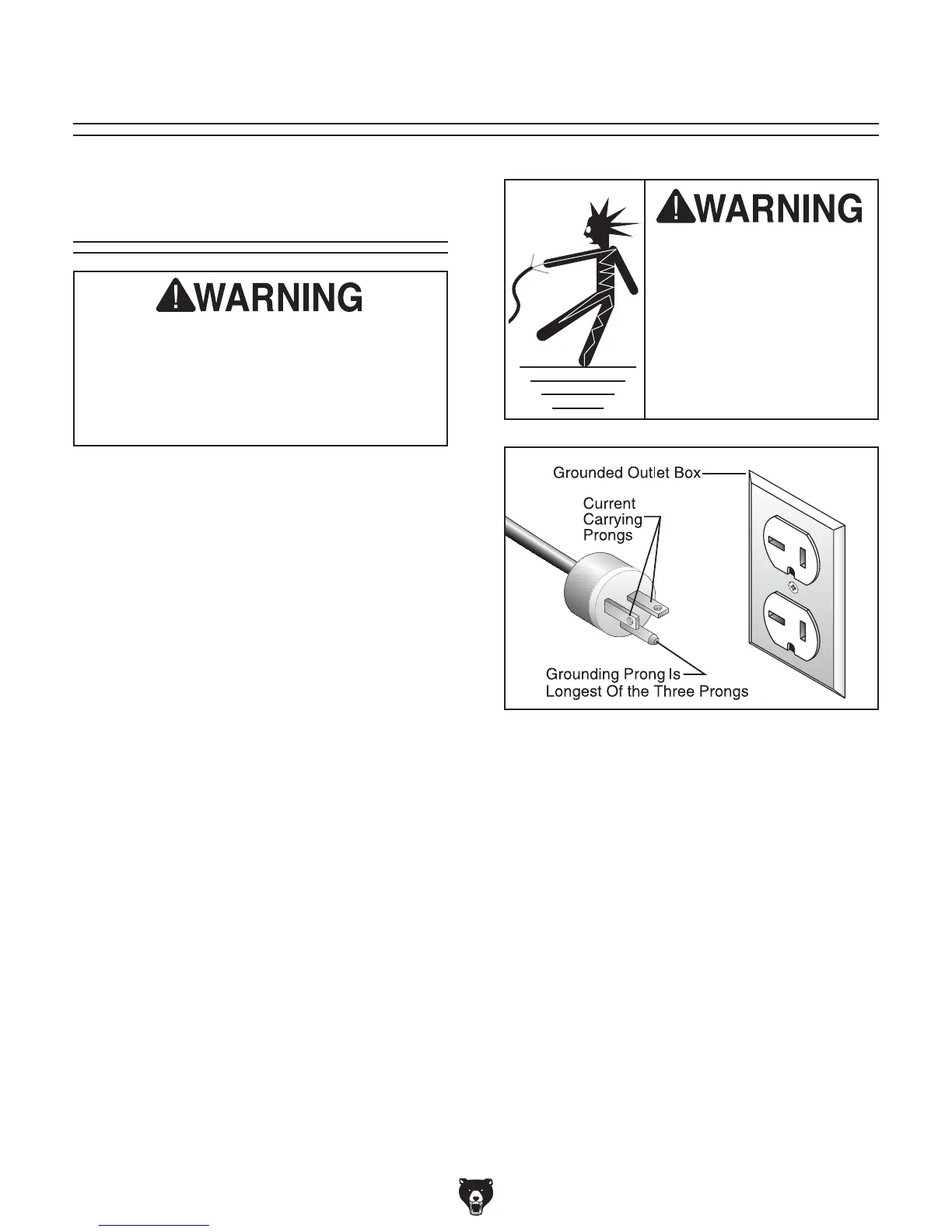 WARNING

WARNING

Grounded Outlet Box

Current Carrying Prongs

Grounding Prong Is Longest Of the Three Prongs